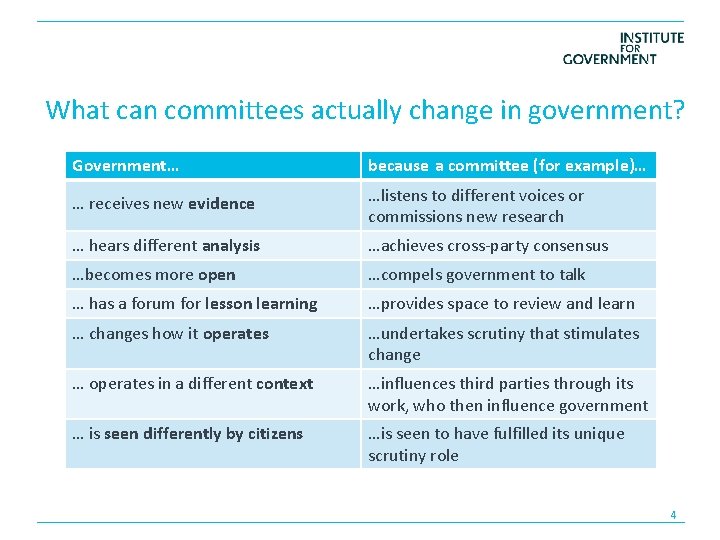 INSTITUTE FOR GOVERNMENT

What can committees actually change in government?

| Government… | because a committee (for example)… |
|---|---|
| … receives new evidence | …listens to different voices or commissions new research |
| … hears different analysis | …achieves cross-party consensus |
| …becomes more open | …compels government to talk |
| … has a forum for lesson learning | …provides space to review and learn |
| … changes how it operates | …undertakes scrutiny that stimulates change |
| … operates in a different context | …influences third parties through its work, who then influence government |
| … is seen differently by citizens | …is seen to have fulfilled its unique scrutiny role |

4